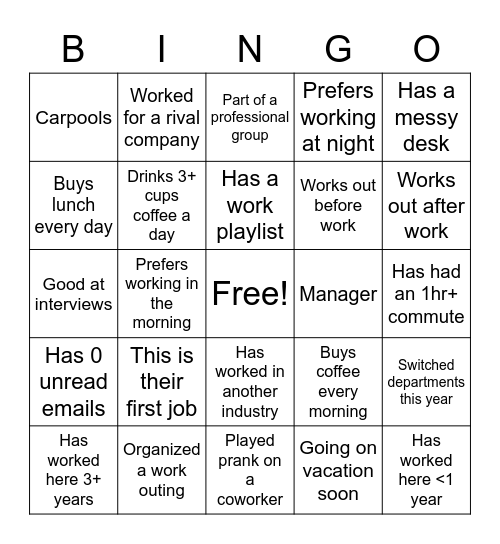 | B | I | N | G | O |
|---|---|---|---|---|
| Carpools | Worked for a rival company | Part of a professional group | Prefers working at night | Has a messy desk |
| Buys lunch every day | Drinks 3+ cups coffee a day | Has a work playlist | Works out before work | Works out after work |
| Good at interviews | Prefers working in the morning | Free! | Manager | Has had an 1hr+ commute |
| Has 0 unread emails | This is their first job | Has worked in another industry | Buys coffee every morning | Switched departments this year |
| Has worked here 3+ years | Organized a work outing | Played prank on a coworker | Going on vacation soon | Has worked here <1 year |